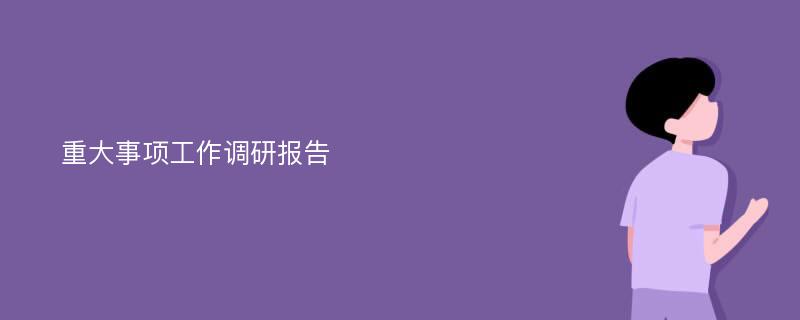 重大事项工作调研报告